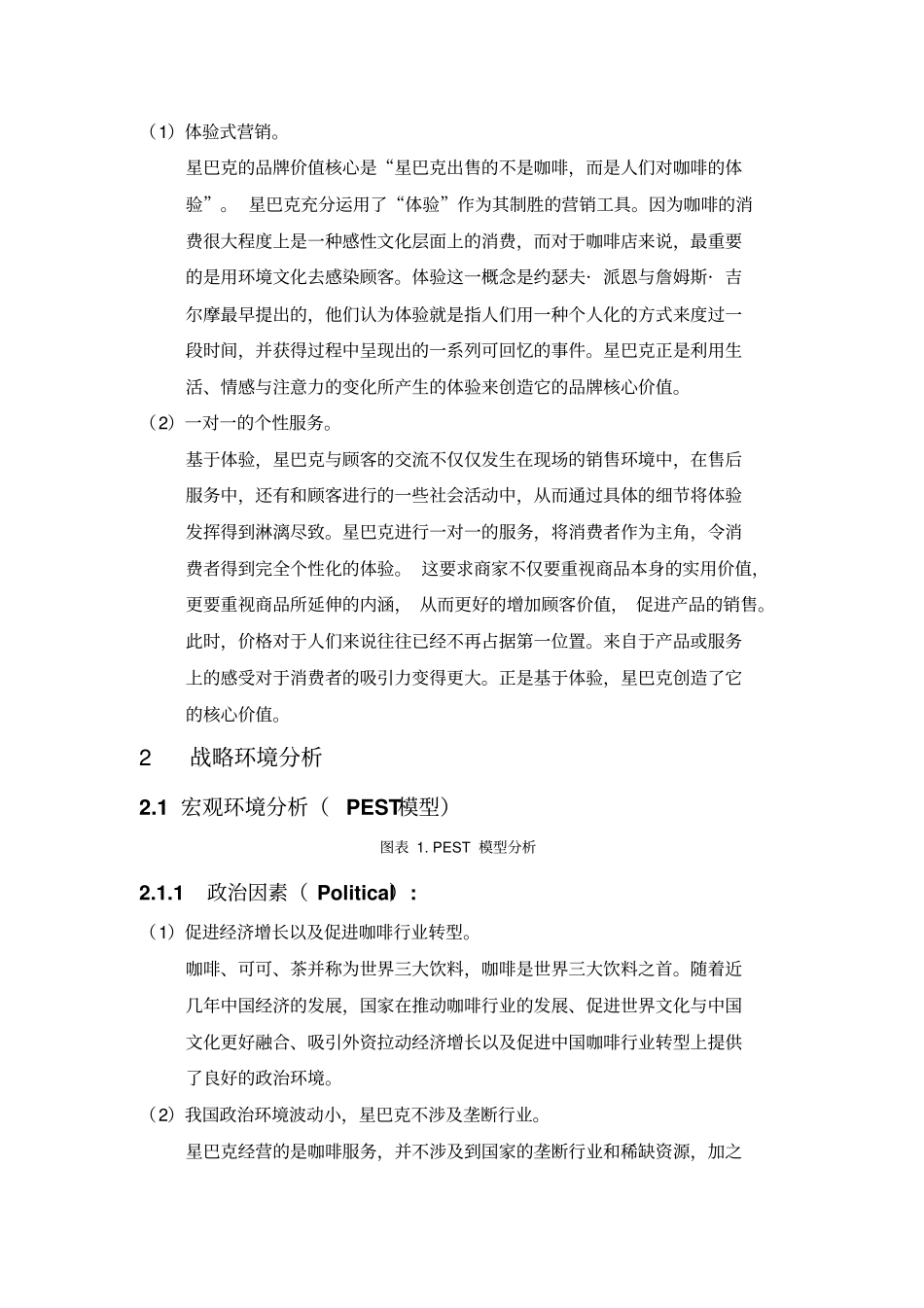 （1）体验式营销。

星巴克的品牌价值核心是“星巴克出售的不是咖啡，而是人们对咖啡的体验”。 星巴克充分运用了“体验”作为其制胜的营销工具。因为咖啡的消费很大程度上是一种感性文化层面上的消费，而对于咖啡店来说，最重要的是用环境文化去感染顾客。体验这一概念是约瑟夫· 派恩与詹姆斯· 吉尔摩最早提出的，他们认为体验就是指人们用一种个人化的方式来度过一段时间，并获得过程中呈现出的一系列可回忆的事件。星巴克正是利用生活、情感与注意力的变化所产生的体验来创造它的品牌核心价值。

（2）一对一的个性服务。

基于体验，星巴克与顾客的交流不仅仅发生在现场的销售环境中，在售后服务中，还有和顾客进行的一些社会活动中，从而通过具体的细节将体验发挥得到淋漓尽致。星巴克进行一对一的服务，将消费者作为主角，令消费者得到完全个性化的体验。 这要求商家不仅要重视商品本身的实用价值，更要重视商品所延伸的内涵， 从而更好的增加顾客价值， 促进产品的销售。此时，价格对于人们来说往往已经不再占据第一位置。来自于产品或服务上的感受对于消费者的吸引力变得更大。正是基于体验，星巴克创造了它的核心价值。

2 战略环境分析

2.1 宏观环境分析（ PEST模型）

图表 1. PEST 模型分析

2.1.1 政治因素（ Political）：

（1）促进经济增长以及促进咖啡行业转型。

咖啡、可可、茶并称为世界三大饮料，咖啡是世界三大饮料之首。随着近几年中国经济的发展，国家在推动咖啡行业的发展、促进世界文化与中国文化更好融合、吸引外资拉动经济增长以及促进中国咖啡行业转型上提供了良好的政治环境。

（2）我国政治环境波动小，星巴克不涉及垄断行业。

星巴克经营的是咖啡服务，并不涉及到国家的垄断行业和稀缺资源，加之